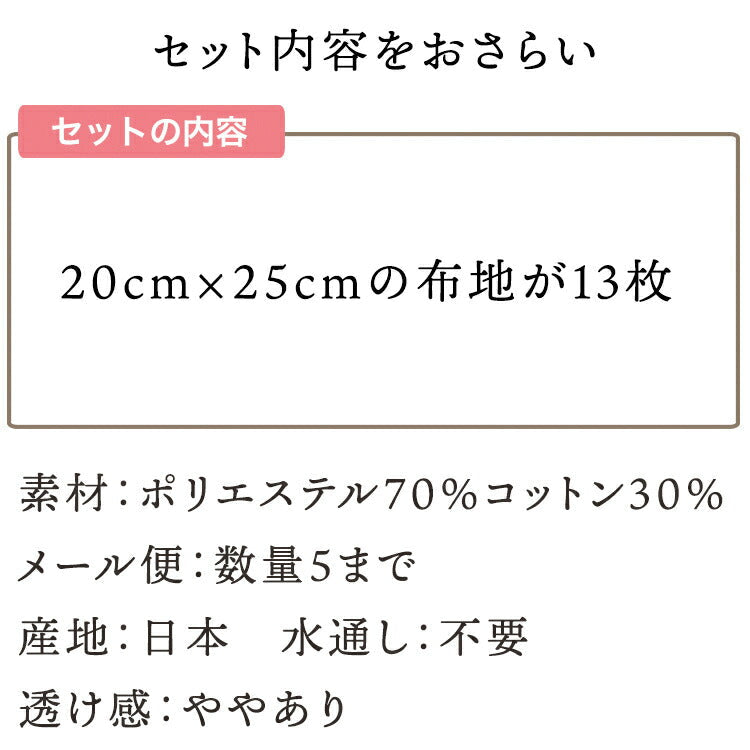 セット内容をおさらい

セットの内容

20cm×25cmの布地が13枚

素材：ポリエステル70%コットン30%

メール便：数量5まで

産地：日本　水通し：不要

透け感：ややあり